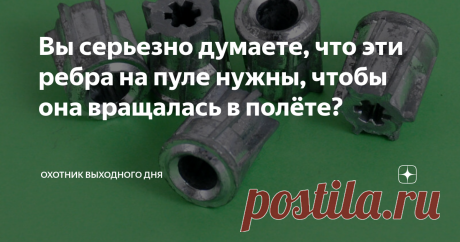 Вы серьезно думаете, что эти ребра на пуле нужны, чтобы она вращалась в полёте?

ОХОТНИК ВЫХОДНОГО ДНЯ

postila.ru